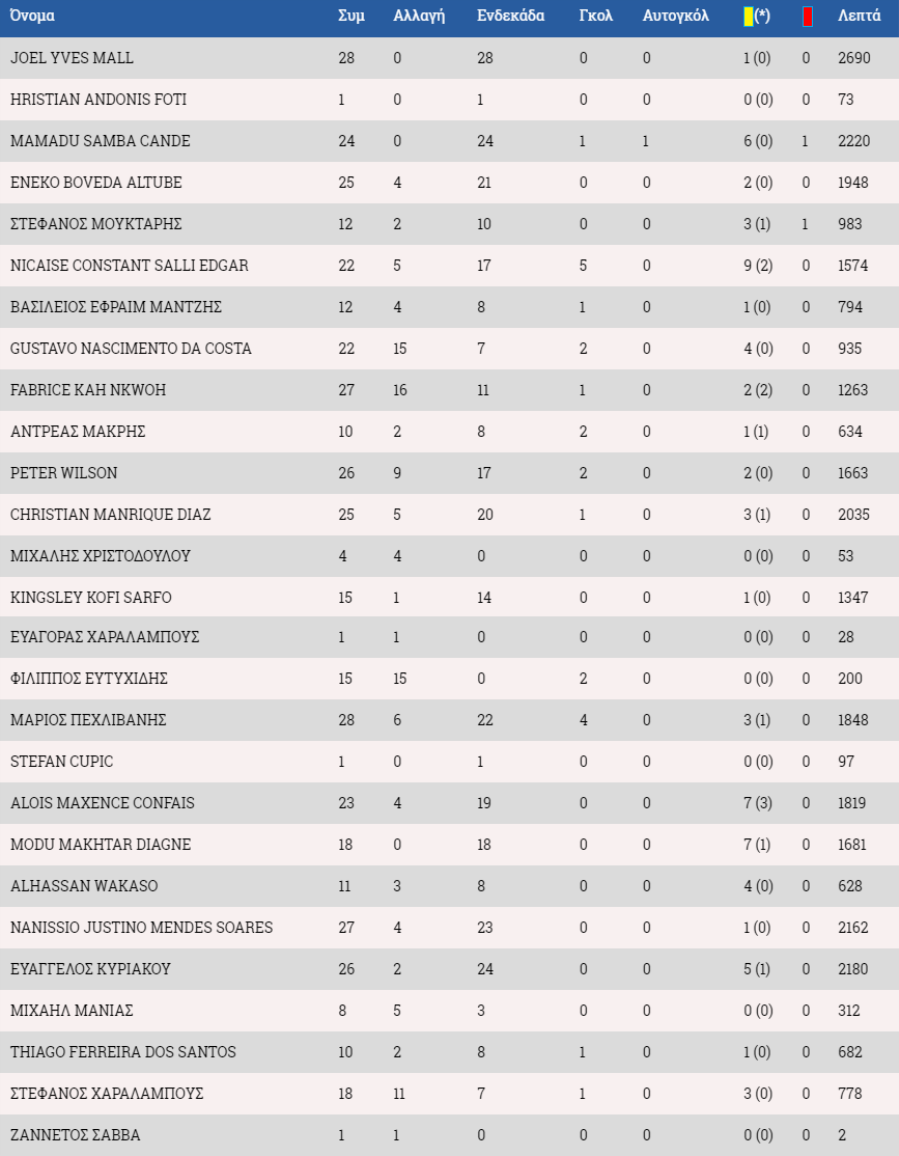 | Όνομα | Συμ | Αλλαγή | Ενδεκάδα | Γκολ | Αυτογκόλ | (*) | | Λεπτά |
|---|---|---|---|---|---|---|---|---|
| JOEL YVES MALL | 28 | 0 | 28 | 0 | 0 | 1 (0) | 0 | 2690 |
| HRISTIAN ANDONIS FOTI | 1 | 0 | 1 | 0 | 0 | 0 (0) | 0 | 73 |
| MAMADU SAMBA CANDE | 24 | 0 | 24 | 1 | 1 | 6 (0) | 1 | 2220 |
| ENEKO BOVEDA ALTUBE | 25 | 4 | 21 | 0 | 0 | 2 (0) | 0 | 1948 |
| ΣΤΕΦΑΝΟΣ ΜΟΥΚΤΑΡΗΣ | 12 | 2 | 10 | 0 | 0 | 3 (1) | 1 | 983 |
| NICAISE CONSTANT SALLI EDGAR | 22 | 5 | 17 | 5 | 0 | 9 (2) | 0 | 1574 |
| ΒΑΣΙΛΕΙΟΣ ΕΦΡΑΙΜ ΜΑΝΤΖΗΣ | 12 | 4 | 8 | 1 | 0 | 1 (0) | 0 | 794 |
| GUSTAVO NASCIMENTO DA COSTA | 22 | 15 | 7 | 2 | 0 | 4 (0) | 0 | 935 |
| FABRICE KAH NKWOH | 27 | 16 | 11 | 1 | 0 | 2 (2) | 0 | 1263 |
| ΑΝΤΡΕΑΣ ΜΑΚΡΗΣ | 10 | 2 | 8 | 2 | 0 | 1 (1) | 0 | 634 |
| PETER WILSON | 26 | 9 | 17 | 2 | 0 | 2 (0) | 0 | 1663 |
| CHRISTIAN MANRIQUE DIAZ | 25 | 5 | 20 | 1 | 0 | 3 (1) | 0 | 2035 |
| ΜΙΧΑΛΗΣ ΧΡΙΣΤΟΔΟΥΛΟΥ | 4 | 4 | 0 | 0 | 0 | 0 (0) | 0 | 53 |
| KINGSLEY KOFI SARFO | 15 | 1 | 14 | 0 | 0 | 1 (0) | 0 | 1347 |
| ΕΥΑΓΟΡΑΣ ΧΑΡΑΛΑΜΠΟΥΣ | 1 | 1 | 0 | 0 | 0 | 0 (0) | 0 | 28 |
| ΦΙΛΙΠΠΟΣ ΕΥΤΥΧΙΔΗΣ | 15 | 15 | 0 | 2 | 0 | 0 (0) | 0 | 200 |
| ΜΑΡΙΟΣ ΠΕΧΛΙΒΑΝΗΣ | 28 | 6 | 22 | 4 | 0 | 3 (1) | 0 | 1848 |
| STEFAN CUPIC | 1 | 0 | 1 | 0 | 0 | 0 (0) | 0 | 97 |
| ALOIS MAXENCE CONFAIS | 23 | 4 | 19 | 0 | 0 | 7 (3) | 0 | 1819 |
| MODU MAKHTAR DIAGNE | 18 | 0 | 18 | 0 | 0 | 7 (1) | 0 | 1681 |
| ALHASSAN WAKASO | 11 | 3 | 8 | 0 | 0 | 4 (0) | 0 | 628 |
| NANISSIO JUSTINO MENDES SOARES | 27 | 4 | 23 | 0 | 0 | 1 (0) | 0 | 2162 |
| ΕΥΑΓΓΕΛΟΣ ΚΥΡΙΑΚΟΥ | 26 | 2 | 24 | 0 | 0 | 5 (1) | 0 | 2180 |
| ΜΙΧΑΗΛ ΜΑΝΙΑΣ | 8 | 5 | 3 | 0 | 0 | 0 (0) | 0 | 312 |
| THIAGO FERREIRA DOS SANTOS | 10 | 2 | 8 | 1 | 0 | 1 (0) | 0 | 682 |
| ΣΤΕΦΑΝΟΣ ΧΑΡΑΛΑΜΠΟΥΣ | 18 | 11 | 7 | 1 | 0 | 3 (0) | 0 | 778 |
| ΖΑΝΝΕΤΟΣ ΣΑΒΒΑ | 1 | 1 | 0 | 0 | 0 | 0 (0) | 0 | 2 |